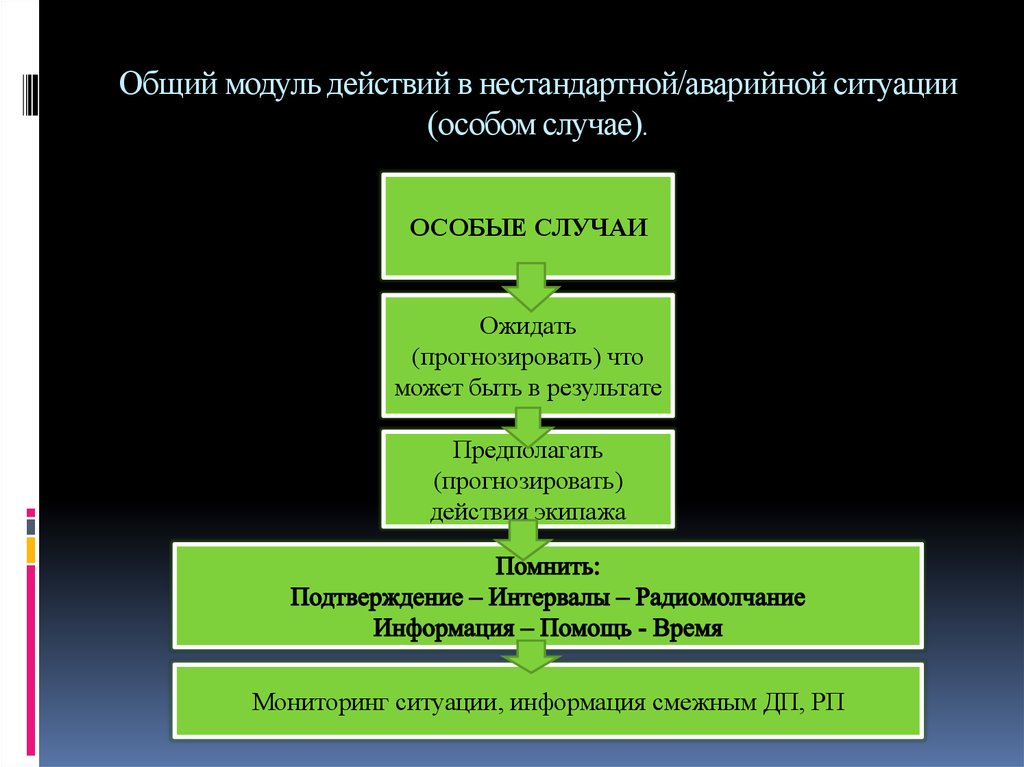 Общий модуль действий в нестандартной/аварийной ситуации (особом случае).

ОСОБЫЕ СЛУЧАИ

Ожидать (прогнозировать) что может быть в результате

Предполагать (прогнозировать) действия экипажа

Помнить:
Подтверждение – Интервалы – Радиомолчание
Информация – Помощь - Время

Мониторинг ситуации, информация смежным ДП, РП